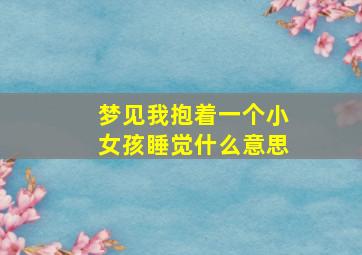 梦见我抱着一个小女孩睡觉什么意思